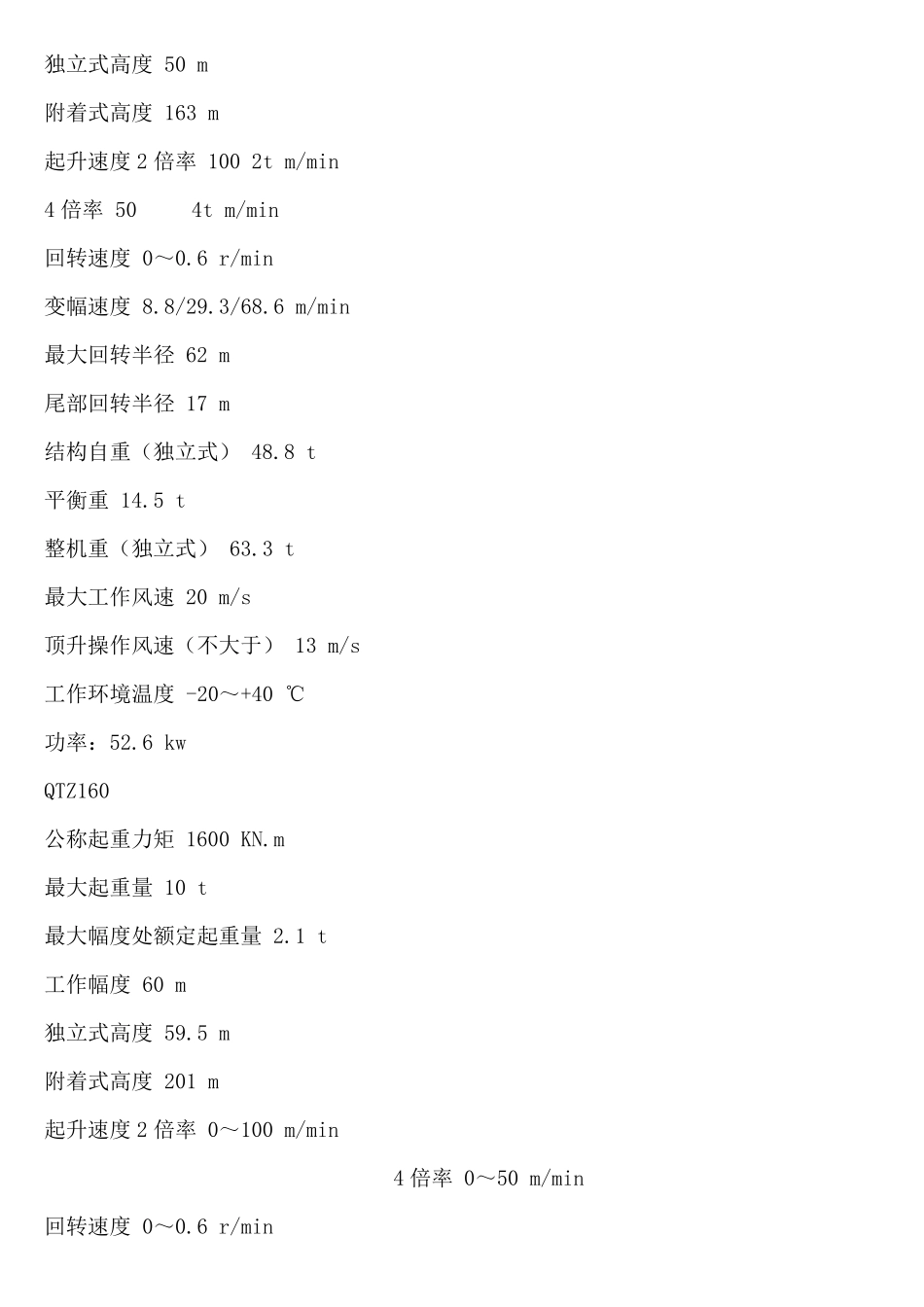 独立式高度 50 m

附着式高度 163 m

起升速度 2 倍率 100 2t m/min

4 倍率 50 4t m/min

回转速度 0～0.6 r/min

变幅速度 8.8/29.3/68.6 m/min

最大回转半径 62 m

尾部回转半径 17 m

结构自重（独立式） 48.8 t

平衡重 14.5 t

整机重（独立式） 63.3 t

最大工作风速 20 m/s

顶升操作风速（不大于） 13 m/s

工作环境温度 -20～+40 ℃

功率：52.6 kw

QTZ160

公称起重力矩 1600 KN.m

最大起重量 10 t

最大幅度处额定起重量 2.1 t

工作幅度 60 m

独立式高度 59.5 m

附着式高度 201 m

起升速度 2 倍率 0～100 m/min

4 倍率 0～50 m/min

回转速度 0～0.6 r/min